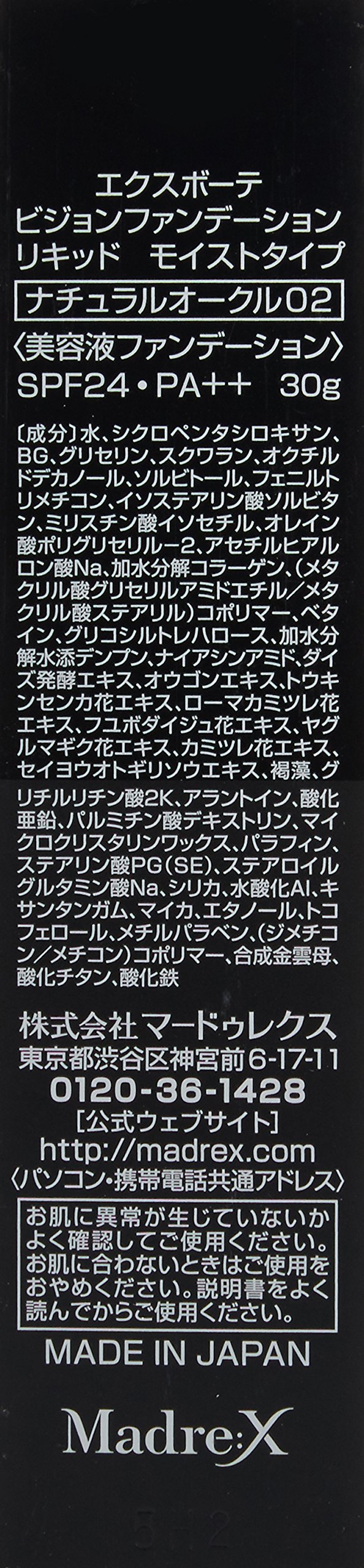 エクスボーテ
ビジョンファンデーション
リキッド モイストタイプ
ナチュラルオークル02
〈美容液ファンデーション〉
SPF24・PA++ 30g

〔成分〕水、シクロペンタシロキサン、BG、グリセリン、スクワラン、オクチルドデカノール、ソルビトール、フェニルトリメチコン、イソステアリン酸ソルビタン、ミリスチン酸イソセチル、オレイン酸ポリグリセリル-2、アセチルヒアルロン酸Na、加水分解コラーゲン、(メタクリル酸グリセリルアミドエチル/メタクリル酸ステアリル)コポリマー、ベタイン、グリコシルトレハロース、加水分解水添デンプン、ナイアシンアミド、ダイズ発酵エキス、オウゴンエキス、トウキンセンカ花エキス、ローマカミツレ花エキス、フユボダイジュ花エキス、ヤグルマギク花エキス、カミツレ花エキス、セイヨウオトギリソウエキス、褐藻、グリチルリチン酸2K、アラントイン、酸化亜鉛、パルミチン酸デキストリン、マイクロクリスタリンワックス、パラフィン、ステアリン酸PG(SE)、ステアロイルグルタミン酸Na、シリカ、水酸化Al、キサンタンガム、マイカ、エタノール、トコフェロール、メチルパラベン、(ジメチコン/メチコン)コポリマー、合成金雲母、酸化チタン、酸化鉄

株式会社マードゥレクス
東京都渋谷区神宮前6-17-11
0120-36-1428
[公式ウェブサイト]
http://madrex.com
〈パソコン・携帯電話共通アドレス〉

お肌に異常が生じていないかよく確認してご使用ください。お肌に合わないときはご使用をおやめください。説明書をよく読んでからご使用ください。

MADE IN JAPAN

Madre:X